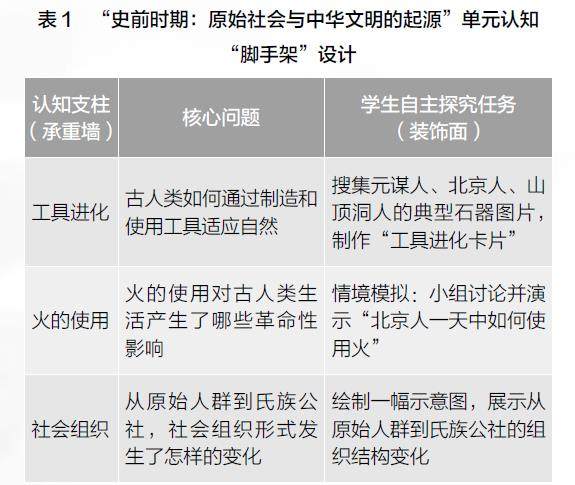 表1 “史前时期：原始社会与中华文明的起源”单元认知“脚手架”设计

| 认知支柱（承重墙） | 核心问题 | 学生自主探究任务（装饰面） |
|---|---|---|
| 工具进化 | 古人类如何通过制造和使用工具适应自然 | 搜集元谋人、北京人、山顶洞人的典型石器图片，制作“工具进化卡片” |
| 火的使用 | 火的使用对古人类生活产生了哪些革命性影响 | 情境模拟：小组讨论并演示“北京人一天中如何使用火” |
| 社会组织 | 从原始人群到氏族公社，社会组织形式发生了怎样的变化 | 绘制一幅示意图，展示从原始人群到氏族公社的组织结构变化 |